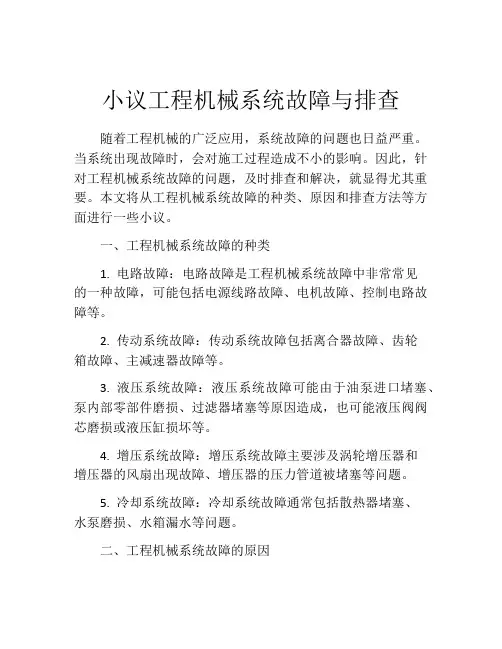 小议工程机械系统故障与排查

随着工程机械的广泛应用，系统故障的问题也日益严重。当系统出现故障时，会对施工过程造成不小的影响。因此，针对工程机械系统故障的问题，及时排查和解决，就显得尤其重要。本文将从工程机械系统故障的种类、原因和排查方法等方面进行一些小议。

一、工程机械系统故障的种类

1. 电路故障：电路故障是工程机械系统故障中非常常见的一种故障，可能包括电源线路故障、电机故障、控制电路故障等。

2. 传动系统故障：传动系统故障包括离合器故障、齿轮箱故障、主减速器故障等。

3. 液压系统故障：液压系统故障可能由于油泵进口堵塞、泵内部零部件磨损、过滤器堵塞等原因造成，也可能液压阀阀芯磨损或液压缸损坏等。

4. 增压系统故障：增压系统故障主要涉及涡轮增压器和增压器的风扇出现故障、增压器的压力管道被堵塞等问题。

5. 冷却系统故障：冷却系统故障通常包括散热器堵塞、水泵磨损、水箱漏水等问题。

二、工程机械系统故障的原因